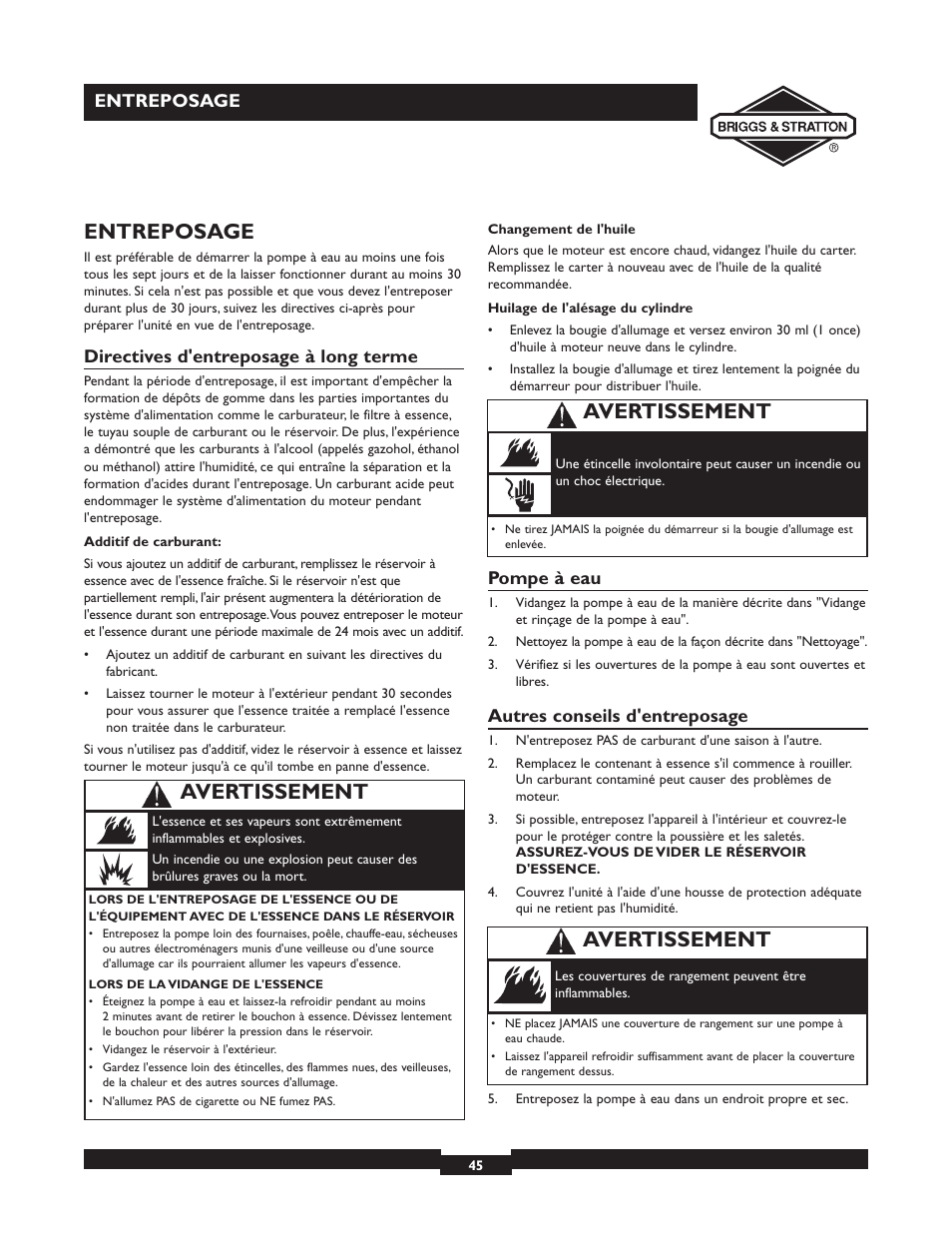 ENTREPOSAGE

BRIGGS & STRATTON ®

ENTREPOSAGE

Il est préférable de démarrer la pompe à eau au moins une fois tous les sept jours et de la laisser fonctionner durant au moins 30 minutes. Si cela n'est pas possible et que vous devez l'entreposer durant plus de 30 jours, suivez les directives ci-après pour préparer l'unité en vue de l'entreposage.

Directives d'entreposage à long terme

Pendant la période d'entreposage, il est important d'empêcher la formation de dépôts de gomme dans les parties importantes du système d'alimentation comme le carburateur, le filtre à essence, le tuyau souple de carburant ou le réservoir. De plus, l'expérience a démontré que les carburants à l'alcool (appelés gazohol, éthanol ou méthanol) attire l'humidité, ce qui entraîne la séparation et la formation d'acides durant l'entreposage. Un carburant acide peut endommager le système d'alimentation du moteur pendant l'entreposage.

Additif de carburant:

Si vous ajoutez un additif de carburant, remplissez le réservoir à essence avec de l'essence fraîche. Si le réservoir n'est que partiellement rempli, l'air présent augmentera la détérioration de l'essence durant son entreposage. Vous pouvez entreposer le moteur et l'essence durant une période maximale de 24 mois avec un additif.

• Ajoutez un additif de carburant en suivant les directives du fabricant.

• Laissez tourner le moteur à l'extérieur pendant 30 secondes pour vous assurer que l'essence traitée a remplacé l'essence non traitée dans le carburateur.

Si vous n'utilisez pas d'additif, videz le réservoir à essence et laissez tourner le moteur jusqu'à ce qu'il tombe en panne d'essence.

AVERTISSEMENT

L'essence et ses vapeurs sont extrêmement inflammables et explosives.

Un incendie ou une explosion peut causer des brûlures graves ou la mort.

LORS DE L'ENTREPOSAGE DE L'ESSENCE OU DE L'ÉQUIPEMENT AVEC DE L'ESSENCE DANS LE RÉSERVOIR

• Entreposez la pompe loin des fournaises, poêle, chauffe-eau, sécheuses ou autres électroménagers munis d'une veilleuse ou d'une source d'allumage car ils pourraient allumer les vapeurs d'essence.

LORS DE LA VIDANGE DE L'ESSENCE

• Éteignez la pompe à eau et laissez-la refroidir pendant au moins 2 minutes avant de retirer le bouchon à essence. Dévissez lentement le bouchon pour libérer la pression dans le réservoir.

• Vidangez le réservoir à l'extérieur.

• Gardez l'essence loin des étincelles, des flammes nues, des veilleuses, de la chaleur et des autres sources d'allumage.

• N'allumez PAS de cigarette ou NE fumez PAS.

Changement de l'huile

Alors que le moteur est encore chaud, vidangez l'huile du carter. Remplissez le carter à nouveau avec de l'huile de la qualité recommandée.

Huilage de l'alésage du cylindre

• Enlevez la bougie d'allumage et versez environ 30 ml (1 once) d'huile à moteur neuve dans le cylindre.

• Installez la bougie d'allumage et tirez lentement la poignée du démarreur pour distribuer l'huile.

AVERTISSEMENT

Une étincelle involontaire peut causer un incendie ou un choc électrique.

• Ne tirez JAMAIS la poignée du démarreur si la bougie d'allumage est enlevée.

Pompe à eau

1. Vidangez la pompe à eau de la manière décrite dans "Vidange et rinçage de la pompe à eau".

2. Nettoyez la pompe à eau de la façon décrite dans "Nettoyage".

3. Vérifiez si les ouvertures de la pompe à eau sont ouvertes et libres.

Autres conseils d'entreposage

1. N'entreposez PAS de carburant d'une saison à l'autre.

2. Remplacez le contenant à essence s'il commence à rouiller. Un carburant contaminé peut causer des problèmes de moteur.

3. Si possible, entreposez l'appareil à l'intérieur et couvrez-le pour le protéger contre la poussière et les saletés. ASSUREZ-VOUS DE VIDER LE RÉSERVOIR D'ESSENCE.

4. Couvrez l'unité à l'aide d'une housse de protection adéquate qui ne retient pas l'humidité.

AVERTISSEMENT

Les couvertures de rangement peuvent être inflammables.

• NE placez JAMAIS une couverture de rangement sur une pompe à eau chaude.

• Laissez l'appareil refroidir suffisamment avant de placer la couverture de rangement dessus.

5. Entreposez la pompe à eau dans un endroit propre et sec.

45